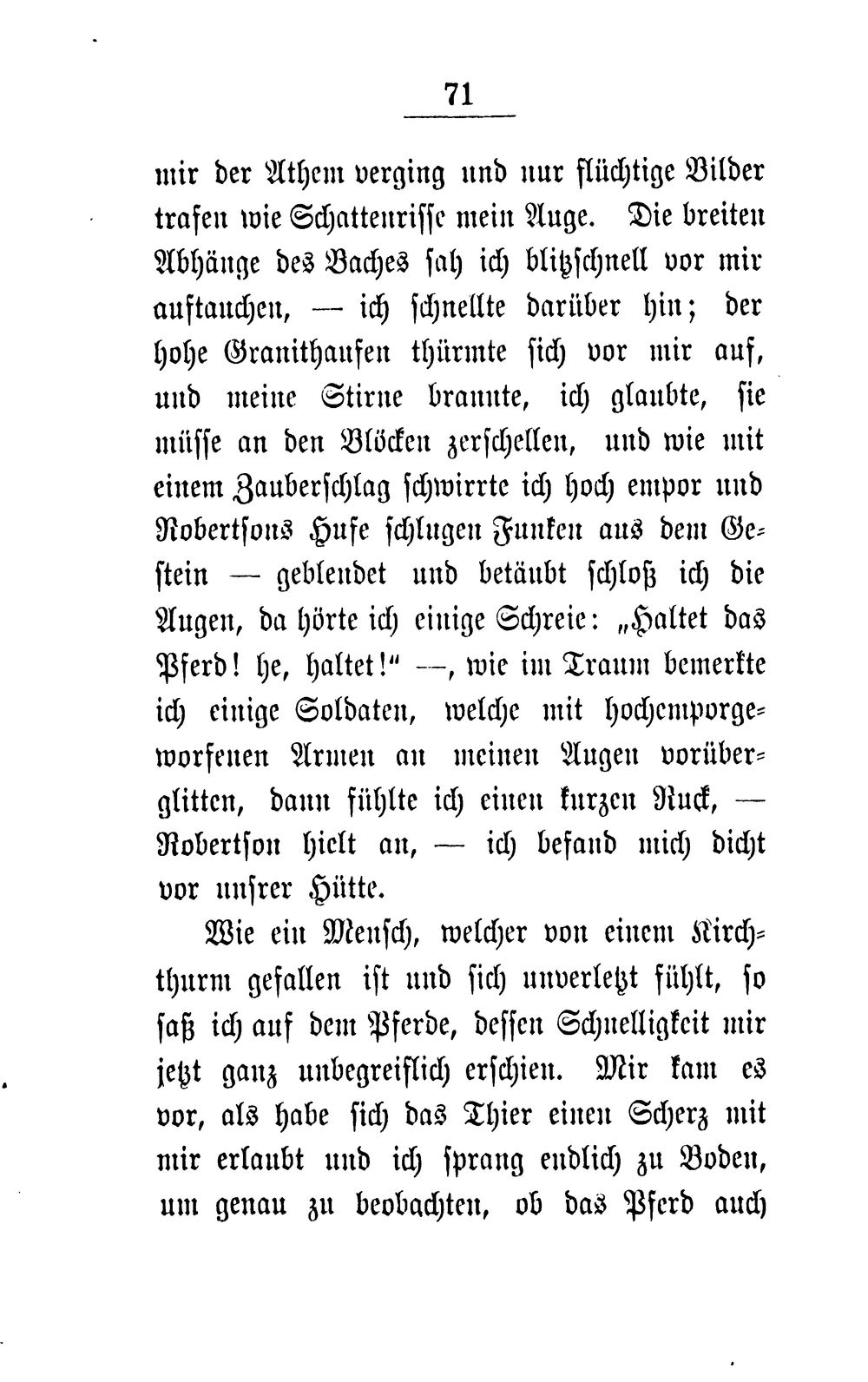 71

mir der Athem verging und nur flüchtige Bilder trafen wie Schattenrisse mein Auge. Die breiten Abhänge des Baches sah ich blitzschnell vor mir auftauchen, — ich schnellte darüber hin; der hohe Granithaufen thürmte sich vor mir auf, und meine Stirne brannte, ich glaubte, sie müsse an den Blöcken zerschellen, und wie mit einem Zauberschlag schwirrte ich hoch empor und Robertsons Hufe schlugen Funken aus dem Gestein — geblendet und betäubt schloß ich die Augen, da hörte ich einige Schreie: „Haltet das Pferd! he, haltet!“ —, wie im Traum bemerkte ich einige Soldaten, welche mit hochemporgeworfenen Armen an meinen Augen vorüberglitten, dann fühlte ich einen kurzen Ruck, — Robertson hielt an, — ich befand mich dicht vor unsrer Hütte.

Wie ein Mensch, welcher von einem Kirchthurm gefallen ist und sich unverletzt fühlt, so saß ich auf dem Pferde, dessen Schnelligkeit mir jetzt ganz unbegreiflich erschien. Mir kam es vor, als habe sich das Thier einen Scherz mit mir erlaubt und ich sprang endlich zu Boden, um genau zu beobachten, ob das Pferd auch